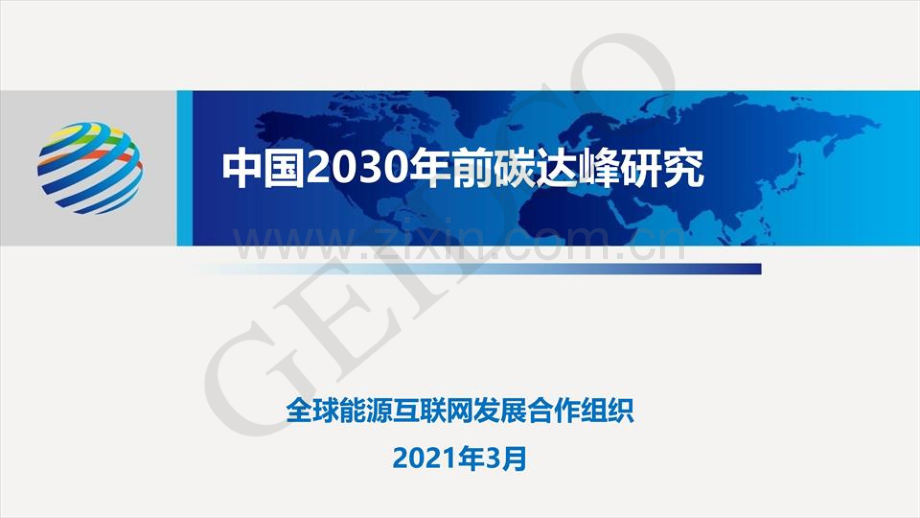 中国2030年前碳达峰研究

www.zixin.com.cn

GEIDCO

全球能源互联网发展合作组织

2021年3月